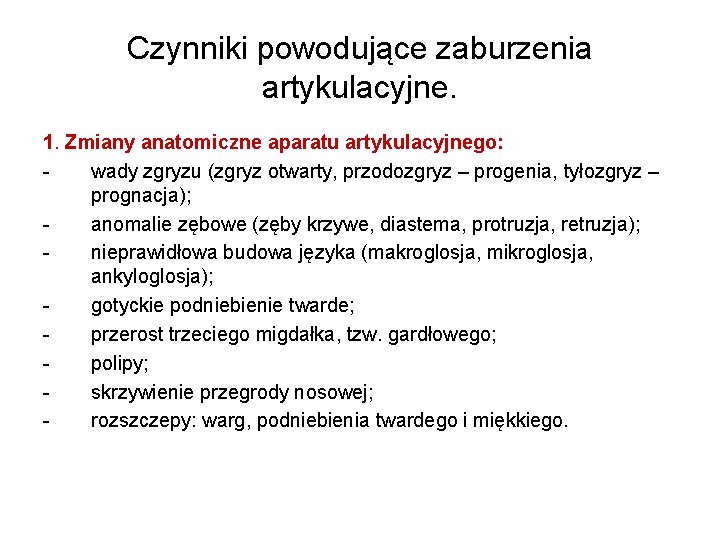 Czynniki powodujące zaburzenia artykulacyjne.

1. Zmiany anatomiczne aparatu artykulacyjnego:

- wady zgryzu (zgryz otwarty, przodozgryz – progenia, tyłozgryz – prognacja);
- anomalie zębowe (zęby krzywe, diastema, protruzja, retruzja);
- nieprawidłowa budowa języka (makroglosja, mikroglosja, ankyloglosja);
- gotyckie podniebienie twarde;
- przerost trzeciego migdałka, tzw. gardłowego;
- polipy;
- skrzywienie przegrody nosowej;
- rozszczepy: warg, podniebienia twardego i miękkiego.